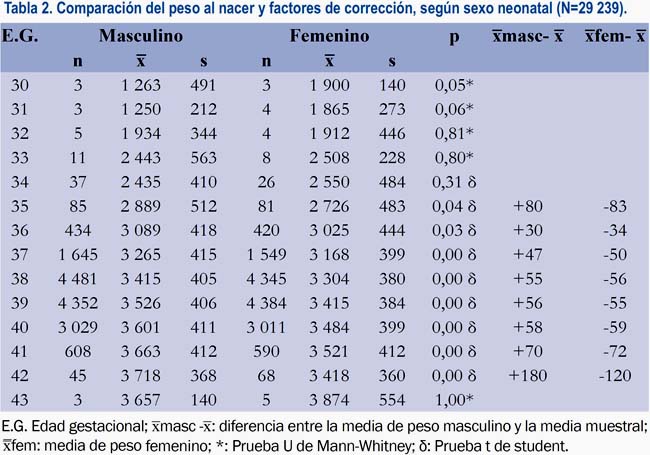 Tabla 2. Comparación del peso al nacer y factores de corrección, según sexo neonatal (N=29 239).

| E.G. | Masculino | | | Femenino | | | p | $\bar{x}$masc- $\bar{x}$ | $\bar{x}$fem- $\bar{x}$ |
|---|---|---|---|---|---|---|---|---|---|
| | n | $\bar{x}$ | s | n | $\bar{x}$ | s | | | |
| 30 | 3 | 1 263 | 491 | 3 | 1 900 | 140 | 0,05* | | |
| 31 | 3 | 1 250 | 212 | 4 | 1 865 | 273 | 0,06* | | |
| 32 | 5 | 1 934 | 344 | 4 | 1 912 | 446 | 0,81* | | |
| 33 | 11 | 2 443 | 563 | 8 | 2 508 | 228 | 0,80* | | |
| 34 | 37 | 2 435 | 410 | 26 | 2 550 | 484 | 0,31 δ | | |
| 35 | 85 | 2 889 | 512 | 81 | 2 726 | 483 | 0,04 δ | +80 | -83 |
| 36 | 434 | 3 089 | 418 | 420 | 3 025 | 444 | 0,03 δ | +30 | -34 |
| 37 | 1 645 | 3 265 | 415 | 1 549 | 3 168 | 399 | 0,00 δ | +47 | -50 |
| 38 | 4 481 | 3 415 | 405 | 4 345 | 3 304 | 380 | 0,00 δ | +55 | -56 |
| 39 | 4 352 | 3 526 | 406 | 4 384 | 3 415 | 384 | 0,00 δ | +56 | -55 |
| 40 | 3 029 | 3 601 | 411 | 3 011 | 3 484 | 399 | 0,00 δ | +58 | -59 |
| 41 | 608 | 3 663 | 412 | 590 | 3 521 | 412 | 0,00 δ | +70 | -72 |
| 42 | 45 | 3 718 | 368 | 68 | 3 418 | 360 | 0,00 δ | +180 | -120 |
| 43 | 3 | 3 657 | 140 | 5 | 3 874 | 554 | 1,00* | | |

E.G. Edad gestacional; $\bar{x}$masc -$\bar{x}$: diferencia entre la media de peso masculino y la media muestral; $\bar{x}$fem: media de peso femenino; *: Prueba U de Mann-Whitney; δ: Prueba t de student.